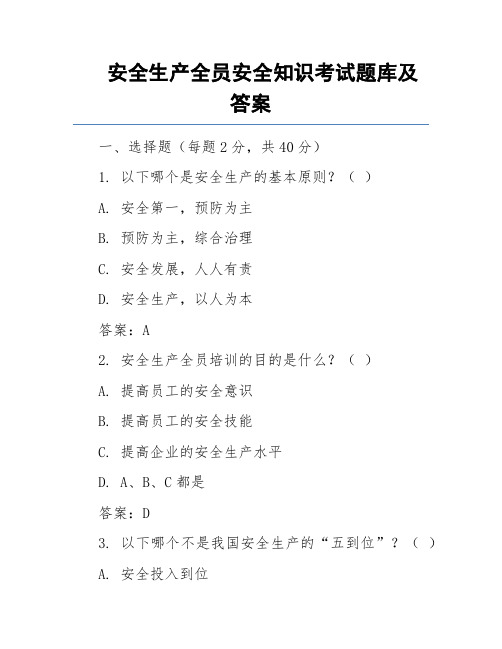 安全生产全员安全知识考试题库及答案

一、选择题（每题 2 分，共 40 分）

1. 以下哪个是安全生产的基本原则？（ ）

A. 安全第一，预防为主

B. 预防为主，综合治理

C. 安全发展，人人有责

D. 安全生产，以人为本

答案：A

2. 安全生产全员培训的目的是什么？（ ）

A. 提高员工的安全意识

B. 提高员工的安全技能

C. 提高企业的安全生产水平

D. A、B、C 都是

答案：D

3. 以下哪个不是我国安全生产的“五到位”？（ ）

A. 安全投入到位